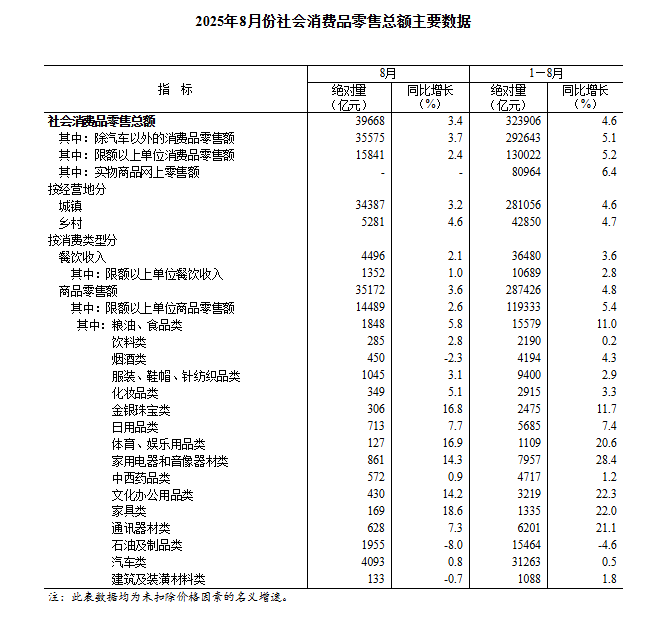 2025年8月份社会消费品零售总额主要数据

| 指　标 | 8月 绝对量（亿元） | 8月 同比增长（%） | 1－8月 绝对量（亿元） | 1－8月 同比增长（%） |
|---|---|---|---|---|
| 社会消费品零售总额 | 39668 | 3.4 | 323906 | 4.6 |
| 其中：除汽车以外的消费品零售额 | 35575 | 3.7 | 292643 | 5.1 |
| 其中：限额以上单位消费品零售额 | 15841 | 2.4 | 130022 | 5.2 |
| 其中：实物商品网上零售额 | - | - | 80964 | 6.4 |
| 按经营地分 | | | | |
| 城镇 | 34387 | 3.2 | 281056 | 4.6 |
| 乡村 | 5281 | 4.6 | 42850 | 4.7 |
| 按消费类型分 | | | | |
| 餐饮收入 | 4496 | 2.1 | 36480 | 3.6 |
| 其中：限额以上单位餐饮收入 | 1352 | 1.0 | 10689 | 2.8 |
| 商品零售额 | 35172 | 3.6 | 287426 | 4.8 |
| 其中：限额以上单位商品零售额 | 14489 | 2.6 | 119333 | 5.4 |
| 其中：粮油、食品类 | 1848 | 5.8 | 15579 | 11.0 |
| 饮料类 | 285 | 2.8 | 2190 | 0.2 |
| 烟酒类 | 450 | -2.3 | 4194 | 4.3 |
| 服装、鞋帽、针纺织品类 | 1045 | 3.1 | 9400 | 2.9 |
| 化妆品类 | 349 | 5.1 | 2915 | 3.3 |
| 金银珠宝类 | 306 | 16.8 | 2475 | 11.7 |
| 日用品类 | 713 | 7.7 | 5685 | 7.4 |
| 体育、娱乐用品类 | 127 | 16.9 | 1109 | 20.6 |
| 家用电器和音像器材类 | 861 | 14.3 | 7957 | 28.4 |
| 中西药品类 | 572 | 0.9 | 4717 | 1.2 |
| 文化办公用品类 | 430 | 14.2 | 3219 | 22.3 |
| 家具类 | 169 | 18.6 | 1335 | 22.0 |
| 通讯器材类 | 628 | 7.3 | 6201 | 21.1 |
| 石油及制品类 | 1955 | -8.0 | 15464 | -4.6 |
| 汽车类 | 4093 | 0.8 | 31263 | 0.5 |
| 建筑及装潢材料类 | 133 | -0.7 | 1088 | 1.8 |

注：此表数据均为未扣除价格因素的名义增速。